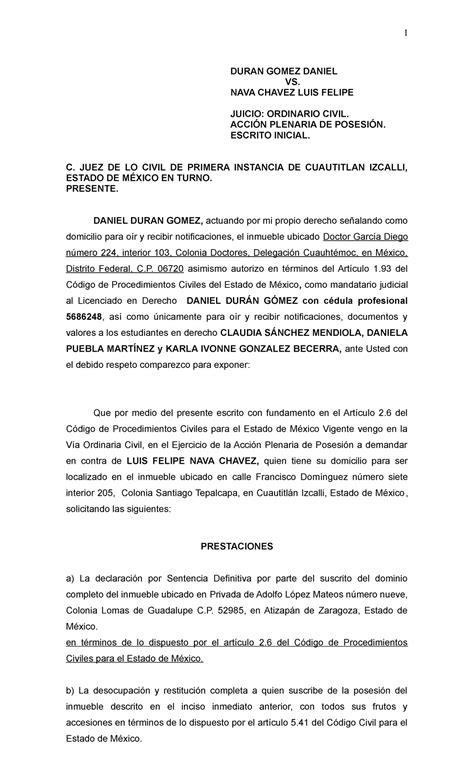 1

DURAN GOMEZ DANIEL
VS.
NAVA CHAVEZ LUIS FELIPE

JUICIO: ORDINARIO CIVIL.
ACCIÓN PLENARIA DE POSESIÓN.
ESCRITO INICIAL.

C. JUEZ DE LO CIVIL DE PRIMERA INSTANCIA DE CUAUTITLAN IZCALLI, ESTADO DE MÉXICO EN TURNO.
PRESENTE.

DANIEL DURAN GOMEZ, actuando por mi propio derecho señalando como domicilio para oír y recibir notificaciones, el inmueble ubicado Doctor García Diego número 224, interior 103, Colonia Doctores, Delegación Cuauhtémoc, en México, Distrito Federal, C.P. 06720 asimismo autorizo en términos del Artículo 1.93 del Código de Procedimientos Civiles del Estado de México, como mandatario judicial al Licenciado en Derecho DANIEL DURÁN GÓMEZ con cédula profesional 5686248, así como únicamente para oír y recibir notificaciones, documentos y valores a los estudiantes en derecho CLAUDIA SÁNCHEZ MENDIOLA, DANIELA PUEBLA MARTÍNEZ y KARLA IVONNE GONZALEZ BECERRA, ante Usted con el debido respeto comparezco para exponer:

Que por medio del presente escrito con fundamento en el Artículo 2.6 del Código de Procedimientos Civiles para el Estado de México Vigente vengo en la Vía Ordinaria Civil, en el Ejercicio de la Acción Plenaria de Posesión a demandar en contra de LUIS FELIPE NAVA CHAVEZ, quien tiene su domicilio para ser localizado en el inmueble ubicado en calle Francisco Domínguez número siete interior 205, Colonia Santiago Tepalcapa, en Cuautitlán Izcalli, Estado de México, solicitando las siguientes:

PRESTACIONES

a) La declaración por Sentencia Definitiva por parte del suscrito del dominio completo del inmueble ubicado en Privada de Adolfo López Mateos número nueve, Colonia Lomas de Guadalupe C.P. 52985, en Atizapán de Zaragoza, Estado de México.
en términos de lo dispuesto por el artículo 2.6 del Código de Procedimientos Civiles para el Estado de México.

b) La desocupación y restitución completa a quien suscribe de la posesión del inmueble descrito en el inciso inmediato anterior, con todos sus frutos y accesiones en términos de lo dispuesto por el artículo 5.41 del Código Civil para el Estado de México.